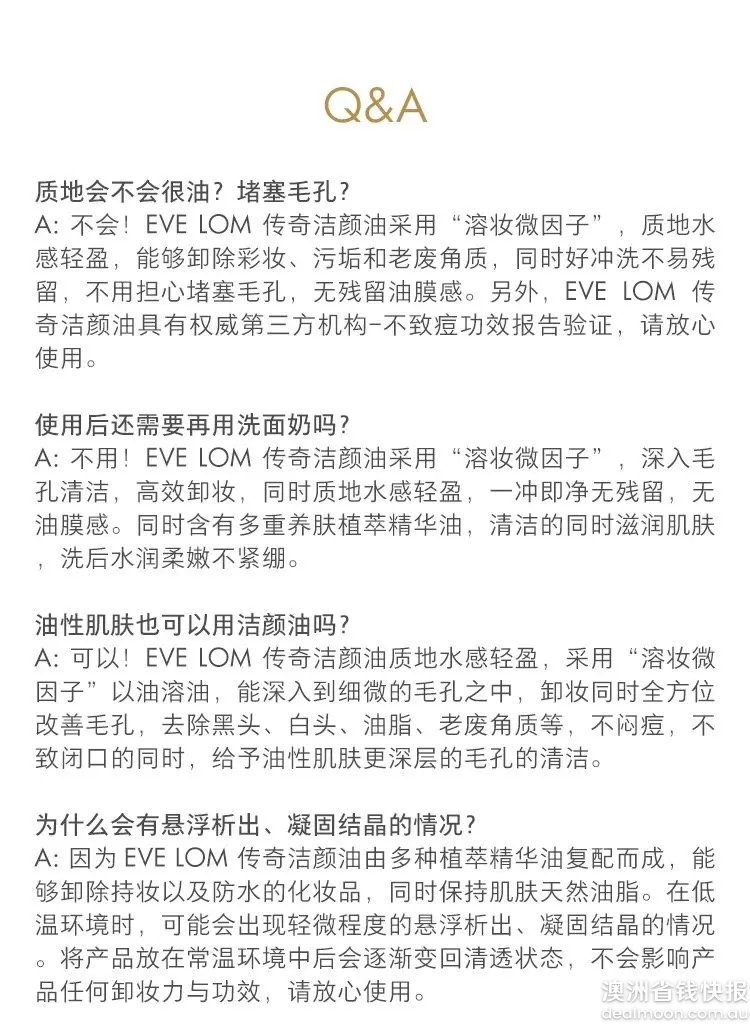 Q&A

质地会不会很油？堵塞毛孔？
A: 不会！EVE LOM 传奇洁颜油采用“溶妆微因子”，质地水感轻盈，能够卸除彩妆、污垢和老废角质，同时好冲洗不易残留，不用担心堵塞毛孔，无残留油膜感。另外，EVE LOM 传奇洁颜油具有权威第三方机构-不致痘功效报告验证，请放心使用。

使用后还需要再用洗面奶吗？
A: 不用！EVE LOM 传奇洁颜油采用“溶妆微因子”，深入毛孔清洁，高效卸妆，同时质地水感轻盈，一冲即净无残留，无油膜感。同时含有多重养肤植萃精华油，清洁的同时滋润肌肤，洗后水润柔嫩不紧绷。

油性肌肤也可以用洁颜油吗？
A: 可以！EVE LOM 传奇洁颜油质地水感轻盈，采用“溶妆微因子”以油溶油，能深入到细微的毛孔之中，卸妆同时全方位改善毛孔，去除黑头、白头、油脂、老废角质等，不闷痘，不致闭口的同时，给予油性肌肤更深层的毛孔的清洁。

为什么会有悬浮析出、凝固结晶的情况？
A: 因为 EVE LOM 传奇洁颜油由多种植萃精华油复配而成，能够卸除持妆以及防水的化妆品，同时保持肌肤天然油脂。在低温环境时，可能会出现轻微程度的悬浮析出、凝固结晶的情况。将产品放在常温环境中后会逐渐变回清透状态，不会影响产品任何卸妆力与功效，请放心使用。

澳洲省钱快报
dealmoon.com.au